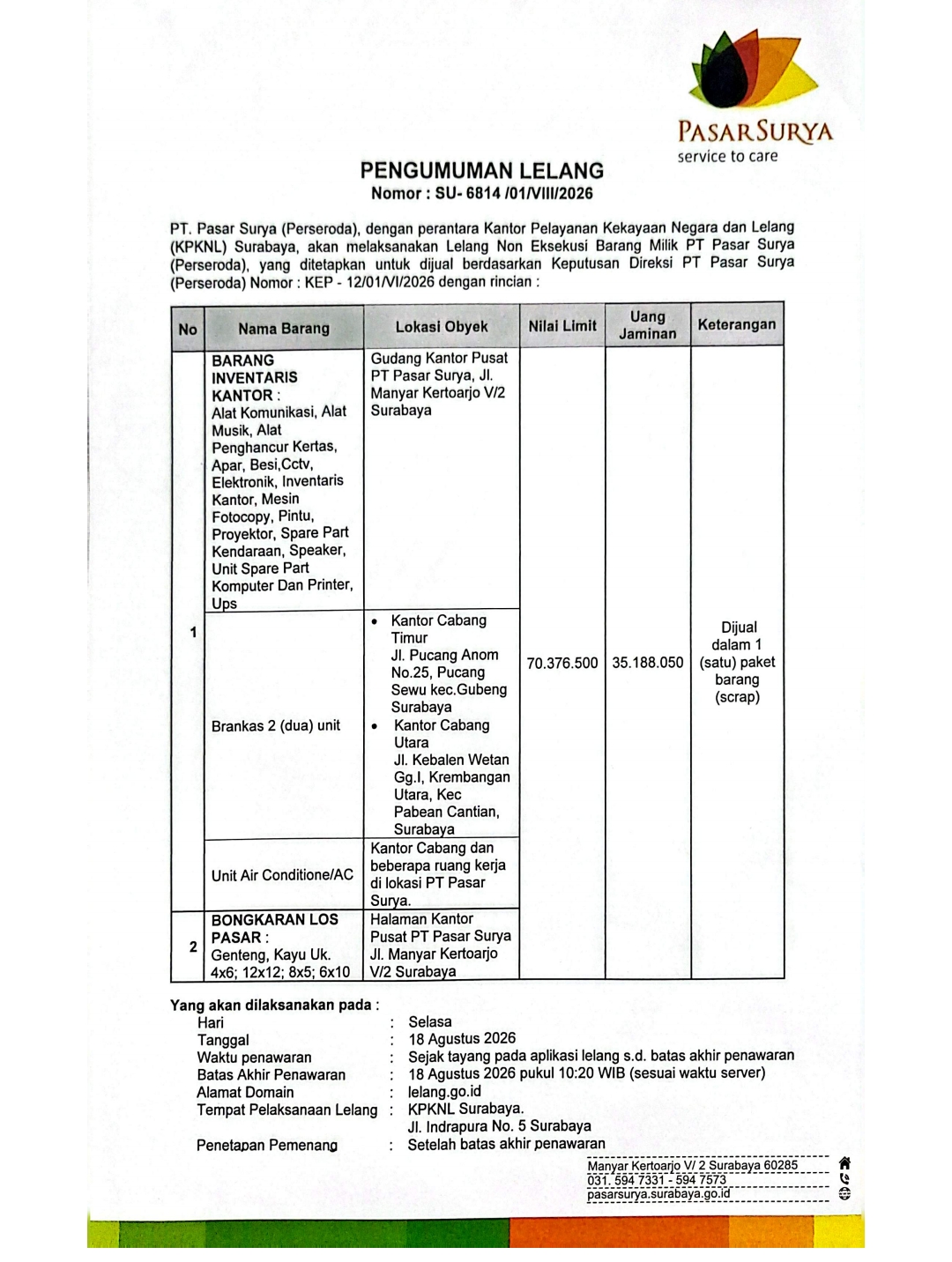 PASARSURYA
service to care

PENGUMUMAN LELANG
Nomor : SU- 6814 /01/VIII/2026

PT. Pasar Surya (Perseroda), dengan perantara Kantor Pelayanan Kekayaan Negara dan Lelang (KPKNL) Surabaya, akan melaksanakan Lelang Non Eksekusi Barang Milik PT Pasar Surya (Perseroda), yang ditetapkan untuk dijual berdasarkan Keputusan Direksi PT Pasar Surya (Perseroda) Nomor : KEP - 12/01/VI/2026 dengan rincian :

| No | Nama Barang | Lokasi Obyek | Nilai Limit | Uang Jaminan | Keterangan |
|---|---|---|---|---|---|
| 1 | BARANG INVENTARIS KANTOR : Alat Komunikasi, Alat Musik, Alat Penghancur Kertas, Apar, Besi,Cctv, Elektronik, Inventaris Kantor, Mesin Fotocopy, Pintu, Proyektor, Spare Part Kendaraan, Speaker, Unit Spare Part Komputer Dan Printer, Ups | Gudang Kantor Pusat PT Pasar Surya, Jl. Manyar Kertoarjo V/2 Surabaya | 70.376.500 | 35.188.050 | Dijual dalam 1 (satu) paket barang (scrap) |
| | Brankas 2 (dua) unit | • Kantor Cabang Timur Jl. Pucang Anom No.25, Pucang Sewu kec.Gubeng Surabaya • Kantor Cabang Utara Jl. Kebalen Wetan Gg.I, Krembangan Utara, Kec Pabean Cantian, Surabaya | | | |
| | Unit Air Conditione/AC | Kantor Cabang dan beberapa ruang kerja di lokasi PT Pasar Surya. | | | |
| 2 | BONGKARAN LOS PASAR : Genteng, Kayu Uk. 4x6; 12x12; 8x5; 6x10 | Halaman Kantor Pusat PT Pasar Surya Jl. Manyar Kertoarjo V/2 Surabaya | | | |

Yang akan dilaksanakan pada :
Hari : Selasa
Tanggal : 18 Agustus 2026
Waktu penawaran : Sejak tayang pada aplikasi lelang s.d. batas akhir penawaran
Batas Akhir Penawaran : 18 Agustus 2026 pukul 10:20 WIB (sesuai waktu server)
Alamat Domain : lelang.go.id
Tempat Pelaksanaan Lelang : KPKNL Surabaya.
Jl. Indrapura No. 5 Surabaya
Penetapan Pemenang : Setelah batas akhir penawaran

Manyar Kertoarjo V/ 2 Surabaya 60285
031. 594 7331 - 594 7573
pasarsurya.surabaya.go.id